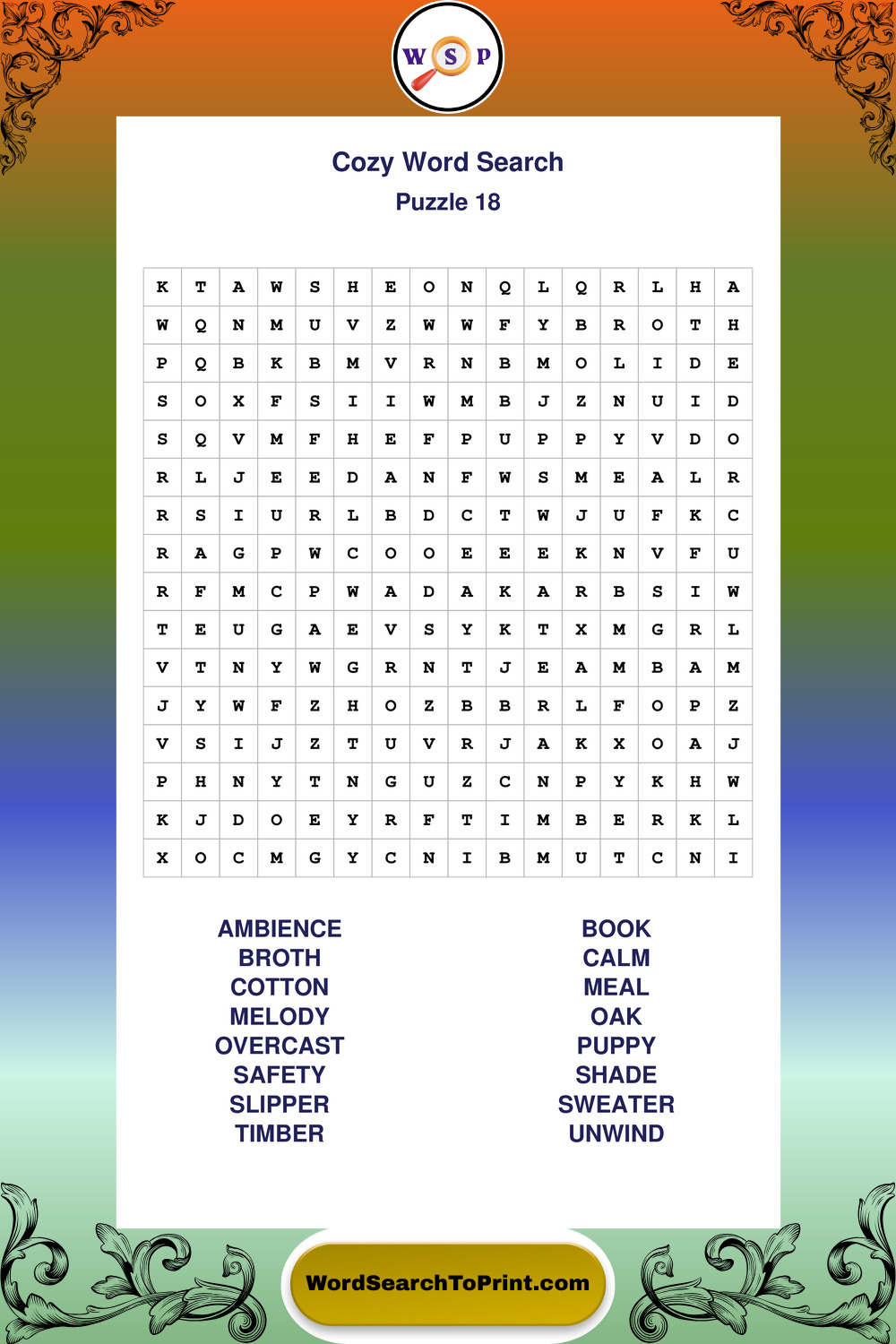 W S P

Cozy Word Search
Puzzle 18

| K | T | A | W | S | H | E | O | N | Q | L | Q | R | L | H | A |
|---|---|---|---|---|---|---|---|---|---|---|---|---|---|---|---|
| W | Q | N | M | U | V | Z | W | W | F | Y | B | R | O | T | H |
| P | Q | B | K | B | M | V | R | N | B | M | O | L | I | D | E |
| S | O | X | F | S | I | I | W | M | B | J | Z | N | U | I | D |
| S | Q | V | M | F | H | E | F | P | U | P | P | Y | V | D | O |
| R | L | J | E | E | D | A | N | F | W | S | M | E | A | L | R |
| R | S | I | U | R | L | B | D | C | T | W | J | U | F | K | C |
| R | A | G | P | W | C | O | O | E | E | E | K | N | V | F | U |
| R | F | M | C | P | W | A | D | A | K | A | R | B | S | I | W |
| T | E | U | G | A | E | V | S | Y | K | T | X | M | G | R | L |
| V | T | N | Y | W | G | R | N | T | J | E | A | M | B | A | M |
| J | Y | W | F | Z | H | O | Z | B | B | R | L | F | O | P | Z |
| V | S | I | J | Z | T | U | V | R | J | A | K | X | O | A | J |
| P | H | N | Y | T | N | G | U | Z | C | N | P | Y | K | H | W |
| K | J | D | O | E | Y | R | F | T | I | M | B | E | R | K | L |
| X | O | C | M | G | Y | C | N | I | B | M | U | T | C | N | I |

AMBIENCE
BROTH
COTTON
MELODY
OVERCAST
SAFETY
SLIPPER
TIMBER

BOOK
CALM
MEAL
OAK
PUPPY
SHADE
SWEATER
UNWIND

WordSearchToPrint.com